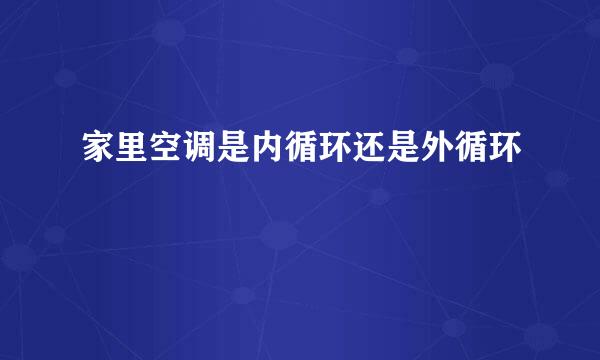 家里空调是内循环还是外循环